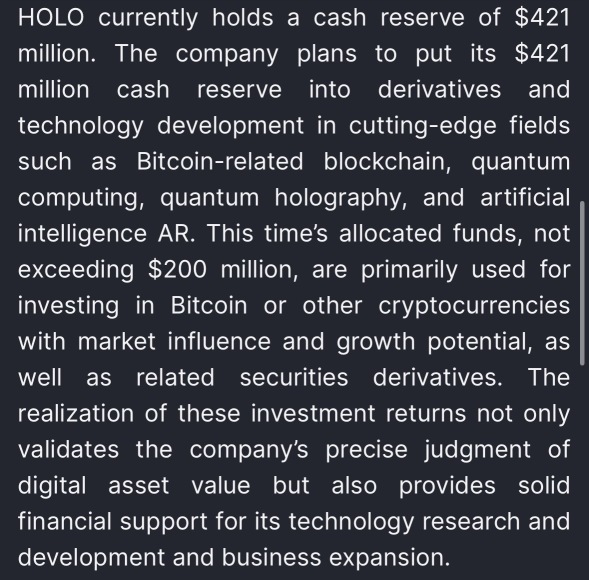 HOLO currently holds a cash reserve of \$421 million. The company plans to put its \$421 million cash reserve into derivatives and technology development in cutting-edge fields such as Bitcoin-related blockchain, quantum computing, quantum holography, and artificial intelligence AR. This time's allocated funds, not exceeding \$200 million, are primarily used for investing in Bitcoin or other cryptocurrencies with market influence and growth potential, as well as related securities derivatives. The realization of these investment returns not only validates the company's precise judgment of digital asset value but also provides solid financial support for its technology research and development and business expansion.